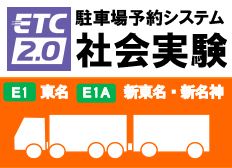 ETC 2.0

駐車場予約システム
社会実験

E1 東名 E1A 新東名・新名神